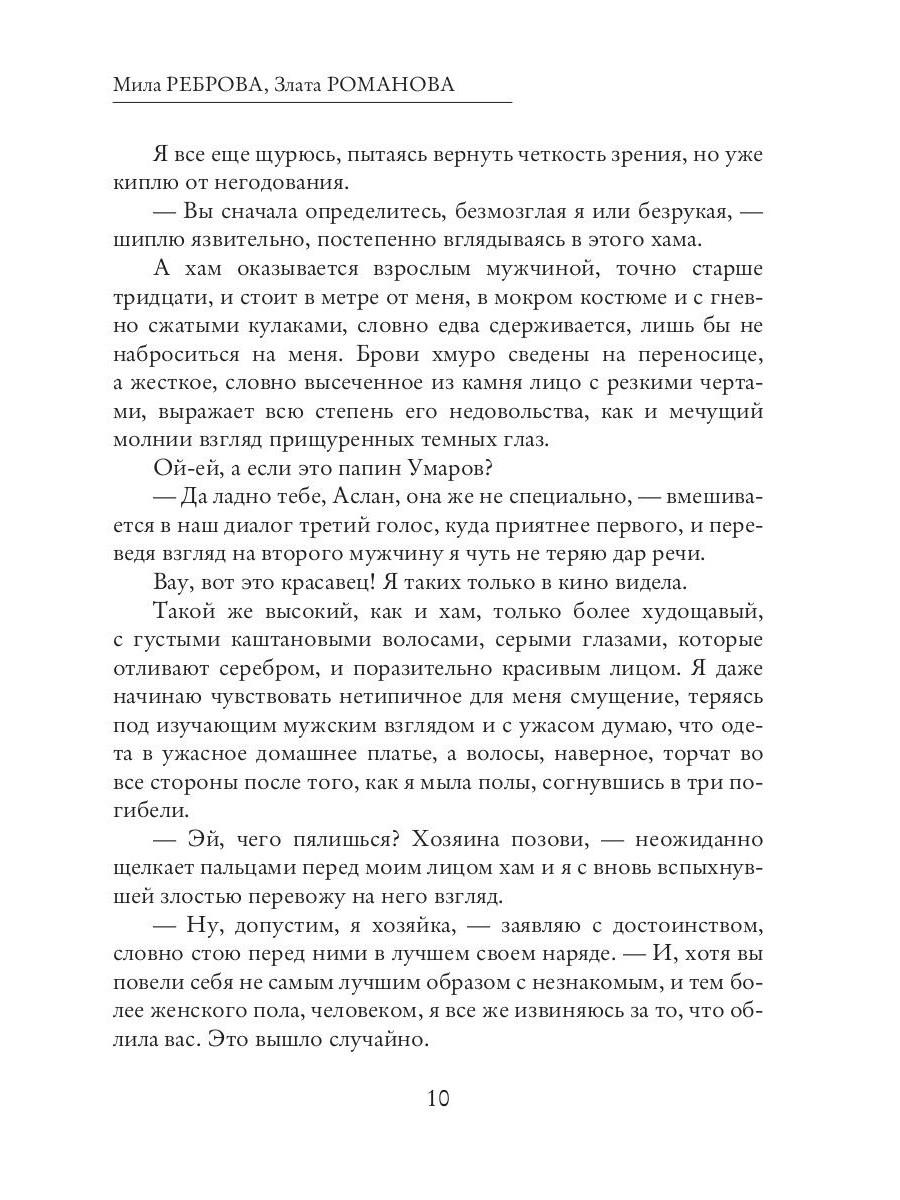 Мила РЕБРОВА, Злата РОМАНОВА

Я все еще щурюсь, пытаясь вернуть четкость зрения, но уже киплю от негодования.

— Вы сначала определитесь, безмозглая я или безрукая, — шиплю язвительно, постепенно вглядываясь в этого хама.

А хам оказывается взрослым мужчиной, точно старше тридцати, и стоит в метре от меня, в мокром костюме и с гневно сжатыми кулаками, словно едва сдерживается, лишь бы не наброситься на меня. Брови хмуро сведены на переносице, а жесткое, словно высеченное из камня лицо с резкими чертами, выражает всю степень его недовольства, как и мечущий молнии взгляд прищуренных темных глаз.

Ой-ей, а если это папин Умаров?

— Да ладно тебе, Аслан, она же не специально, — вмешивается в наш диалог третий голос, куда приятнее первого, и переведя взгляд на второго мужчину я чуть не теряю дар речи.

Вау, вот это красавец! Я таких только в кино видела.

Такой же высокий, как и хам, только более худощавый, с густыми каштановыми волосами, серыми глазами, которые отливают серебром, и поразительно красивым лицом. Я даже начинаю чувствовать нетипичное для меня смущение, теряясь под изучающим мужским взглядом и с ужасом думаю, что одета в ужасное домашнее платье, а волосы, наверное, торчат во все стороны после того, как я мыла полы, согнувшись в три погибели.

— Эй, чего пялишься? Хозяина позови, — неожиданно щелкает пальцами перед моим лицом хам и я с вновь вспыхнувшей злостью перевожу на него взгляд.

— Ну, допустим, я хозяйка, — заявляю с достоинством, словно стою перед ними в лучшем своем наряде. — И, хотя вы повели себя не самым лучшим образом с незнакомым, и тем более женского пола, человеком, я все же извиняюсь за то, что облила вас. Это вышло случайно.

10